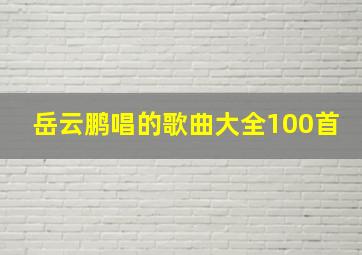 岳云鹏唱的歌曲大全100首